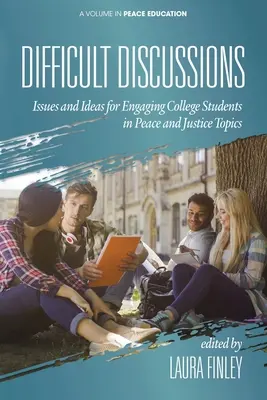 A VOLUME IN PEACE EDUCATION

DIFFICULT DISCUSSIONS

Issues and Ideas for Engaging College Students in Peace and Justice Topics

edited by
LAURA FINLEY